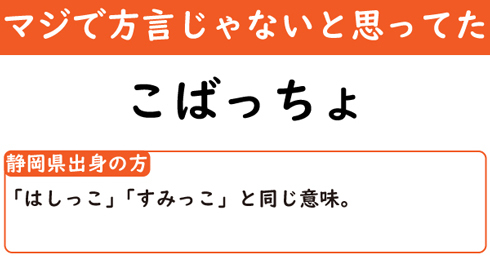 マジで方言じゃないと思ってた

こばっちょ

静岡県出身の方

「はしっこ」「すみっこ」と同じ意味。